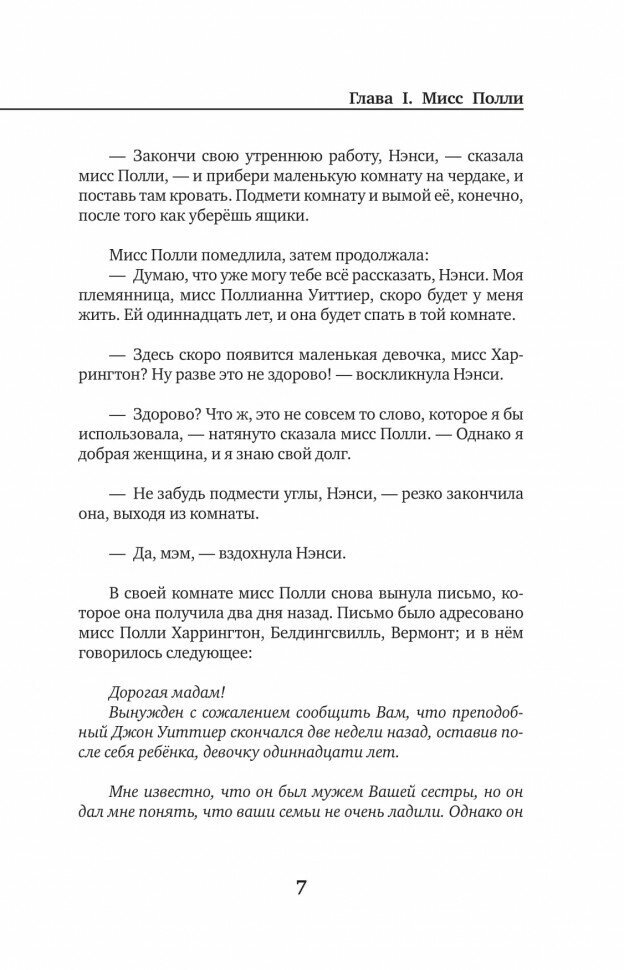 Глава I. Мисс Полли

— Закончи свою утреннюю работу, Нэнси, — сказала мисс Полли, — и прибери маленькую комнату на чердаке, и поставь там кровать. Подмети комнату и вымой её, конечно, после того как уберёшь ящики.

Мисс Полли помедлила, затем продолжала:
— Думаю, что уже могу тебе всё рассказать, Нэнси. Моя племянница, мисс Поллианна Уиттиер, скоро будет у меня жить. Ей одиннадцать лет, и она будет спать в той комнате.

— Здесь скоро появится маленькая девочка, мисс Харрингтон? Ну разве это не здорово! — воскликнула Нэнси.

— Здорово? Что ж, это не совсем то слово, которое я бы использовала, — натянуто сказала мисс Полли. — Однако я добрая женщина, и я знаю свой долг.

— Не забудь подмести углы, Нэнси, — резко закончила она, выходя из комнаты.

— Да, мэм, — вздохнула Нэнси.

В своей комнате мисс Полли снова вынула письмо, которое она получила два дня назад. Письмо было адресовано мисс Полли Харрингтон, Белдингсвилль, Вермонт; и в нём говорилось следующее:

Дорогая мадам!
Вынужден с сожалением сообщить Вам, что преподобный Джон Уиттиер скончался две недели назад, оставив после себя ребёнка, девочку одиннадцати лет.

Мне известно, что он был мужем Вашей сестры, но он дал мне понять, что ваши семьи не очень ладили. Однако он

7